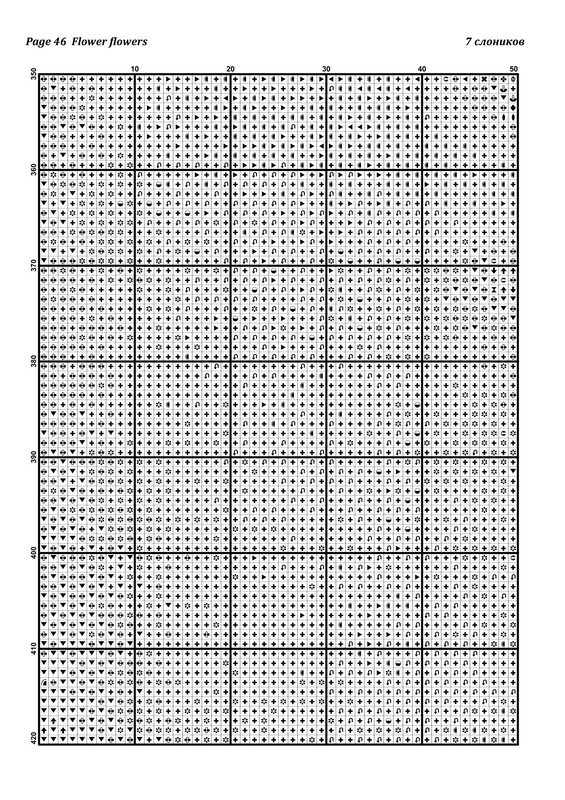 Page 46 Flower flowers

7 слоников

10 20 30 40 50

350 360 370 380 390 400 410 420